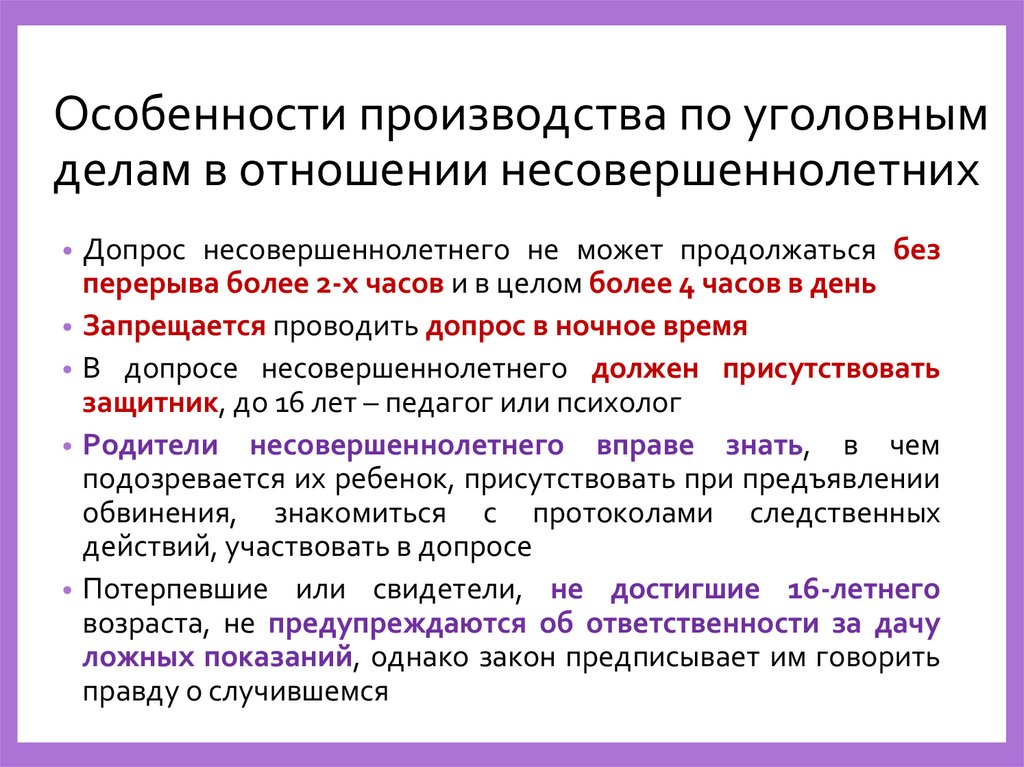 Особенности производства по уголовным делам в отношении несовершеннолетних

• Допрос несовершеннолетнего не может продолжаться без перерыва более 2-х часов и в целом более 4 часов в день

• Запрещается проводить допрос в ночное время

• В допросе несовершеннолетнего должен присутствовать защитник, до 16 лет – педагог или психолог

• Родители несовершеннолетнего вправе знать, в чем подозревается их ребенок, присутствовать при предъявлении обвинения, знакомиться с протоколами следственных действий, участвовать в допросе

• Потерпевшие или свидетели, не достигшие 16-летнего возраста, не предупреждаются об ответственности за дачу ложных показаний, однако закон предписывает им говорить правду о случившемся